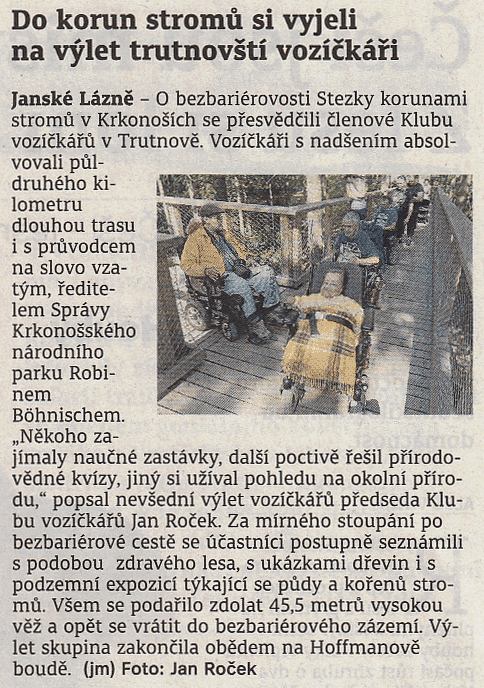 Do korun stromů si vyjeli na výlet trutnovští vozíčkáři

Janské Lázně – O bezbariérovosti Stezky korunami stromů v Krkonoších se přesvědčili členové Klubu vozíčkářů v Trutnově. Vozíčkáři s nadšením absolvovali půldruhého kilometru dlouhou trasu i s průvodcem na slovo vzatým, ředitelem Správy Krkonošského národního parku Robinem Böhnischem. „Někoho zajímaly naučné zastávky, další poctivě řešil přírodovědné kvízy, jiný si užíval pohledu na okolní přírodu," popsal nevšední výlet vozíčkářů předseda Klubu vozíčkářů Jan Roček. Za mírného stoupání po bezbariérové cestě se účastníci postupně seznámili s podobou zdravého lesa, s ukázkami dřevin i s podzemní expozicí týkající se půdy a kořenů stromů. Všem se podařilo zdolat 45,5 metrů vysokou věž a opět se vrátit do bezbariérového zázemí. Výlet skupina zakončila obědem na Hoffmanově boudě. (jm) Foto: Jan Roček